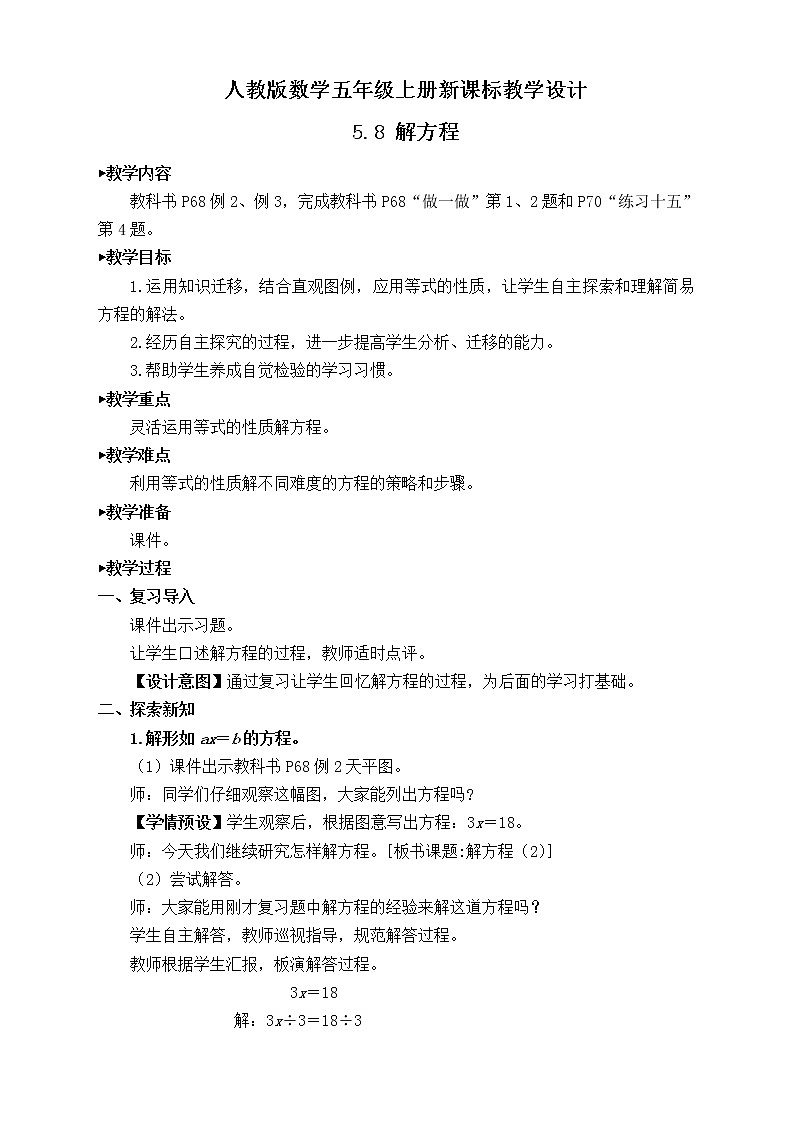 人教版数学五年级上册新课标教学设计

5.8 解方程

▸教学内容

教科书 P68 例 2、例 3，完成教科书 P68“做一做”第 1、2 题和 P70“练习十五”第 4 题。

▸教学目标

1.运用知识迁移，结合直观图例，应用等式的性质，让学生自主探索和理解简易方程的解法。

2.经历自主探究的过程，进一步提高学生分析、迁移的能力。

3.帮助学生养成自觉检验的学习习惯。

▸教学重点

灵活运用等式的性质解方程。

▸教学难点

利用等式的性质解不同难度的方程的策略和步骤。

▸教学准备

课件。

▸教学过程

一、复习导入

课件出示习题。

让学生口述解方程的过程，教师适时点评。

【设计意图】通过复习让学生回忆解方程的过程，为后面的学习打基础。

二、探索新知

1.解形如 $ax=b$ 的方程。

（1）课件出示教科书 P68 例 2 天平图。

师：同学们仔细观察这幅图，大家能列出方程吗？

【学情预设】学生观察后，根据图意写出方程：$3x=18$。

师：今天我们继续研究怎样解方程。[板书课题:解方程（2）]

（2）尝试解答。

师：大家能用刚才复习题中解方程的经验来解这道方程吗？

学生自主解答，教师巡视指导，规范解答过程。

教师根据学生汇报，板演解答过程。

$3x=18$

解：$3x\div3=18\div3$